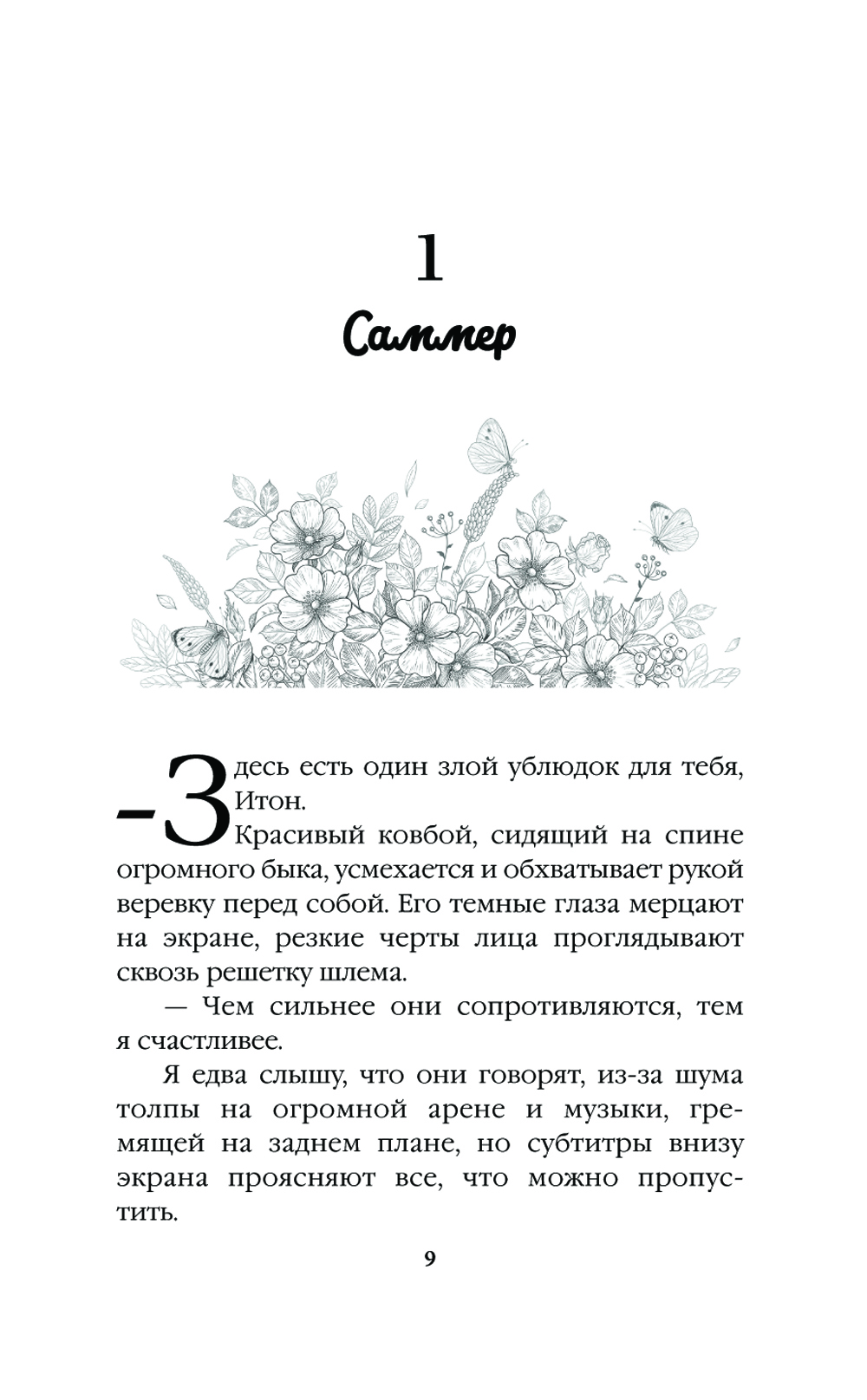 1

Саммер

– Здесь есть один злой ублюдок для тебя, Итон.

Красивый ковбой, сидящий на спине огромного быка, усмехается и обхватывает рукой веревку перед собой. Его темные глаза мерцают на экране, резкие черты лица проглядывают сквозь решетку шлема.

— Чем сильнее они сопротивляются, тем я счастливее.

Я едва слышу, что они говорят, из-за шума толпы на огромной арене и музыки, гремящей на заднем плане, но субтитры внизу экрана проясняют все, что можно пропустить.

9